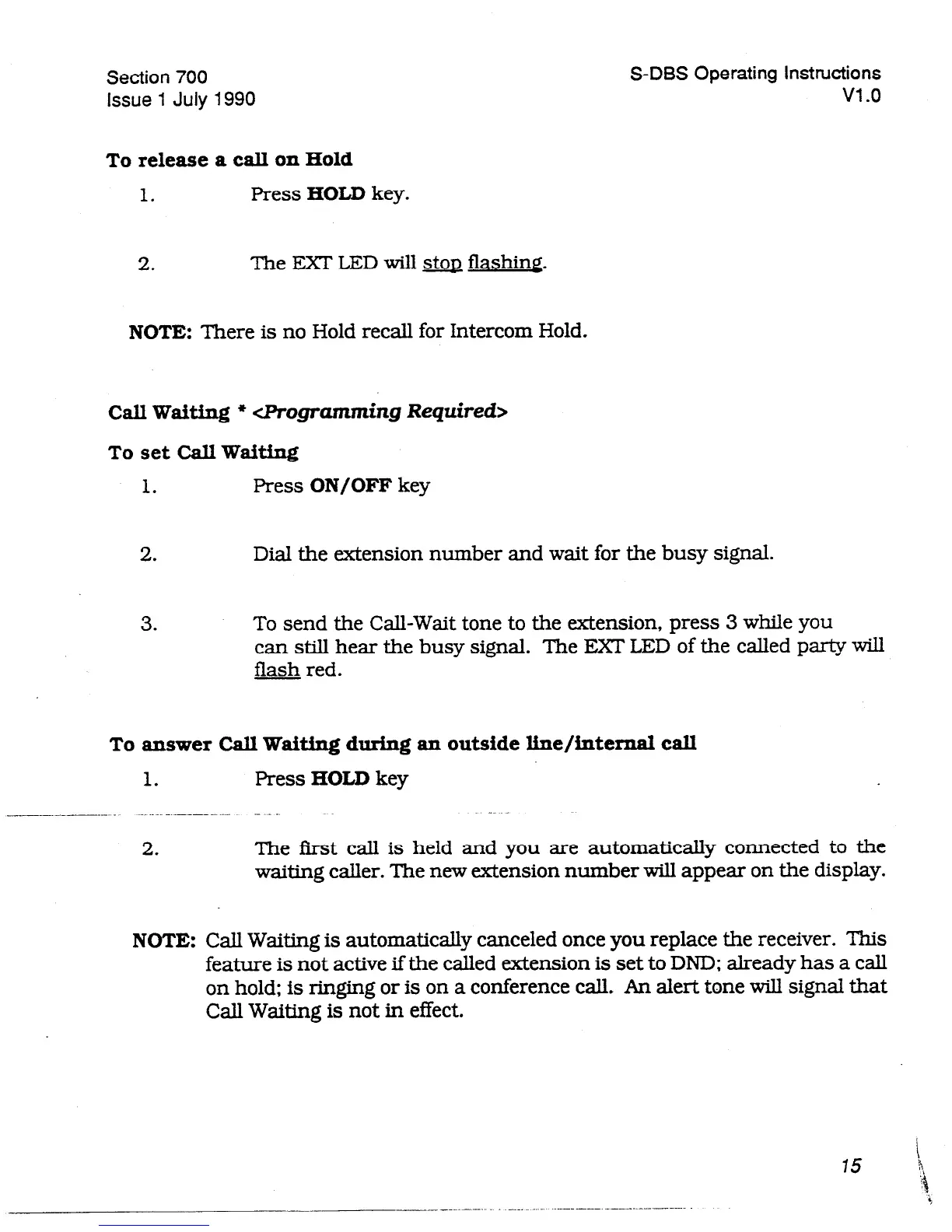 Section 700
Issue 1 July 1990

S-DBS Operating Instructions
V1.0

To release a call on Hold

1. Press HOLD key.

2. The EXT LED will stop flashing.

NOTE: There is no Hold recall for Intercom Hold.

Call Waiting * <Programming Required>

To set Call Waiting

1. Press ON/OFF key

2. Dial the extension number and wait for the busy signal.

3. To send the Call-Wait tone to the extension, press 3 while you can still hear the busy signal. The EXT LED of the called party will flash red.

To answer Call Waiting during an outside line/internal call

1. Press HOLD key

2. The first call is held and you are automatically connected to the waiting caller. The new extension number will appear on the display.

NOTE: Call Waiting is automatically canceled once you replace the receiver. This feature is not active if the called extension is set to DND; already has a call on hold; is ringing or is on a conference call. An alert tone will signal that Call Waiting is not in effect.

15